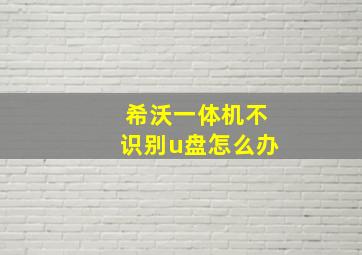 希沃一体机不识别u盘怎么办